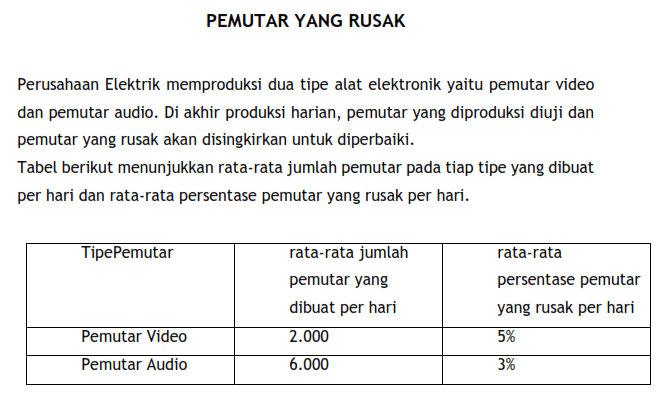 PEMUTAR YANG RUSAK

Perusahaan Elektrik memproduksi dua tipe alat elektronik yaitu pemutar video dan pemutar audio. Di akhir produksi harian, pemutar yang diproduksi diuji dan pemutar yang rusak akan disingkirkan untuk diperbaiki.

Tabel berikut menunjukkan rata-rata jumlah pemutar pada tiap tipe yang dibuat per hari dan rata-rata persentase pemutar yang rusak per hari.

| TipePemutar | rata-rata jumlah pemutar yang dibuat per hari | rata-rata persentase pemutar yang rusak per hari |
|---|---|---|
| Pemutar Video | 2.000 | 5% |
| Pemutar Audio | 6.000 | 3% |